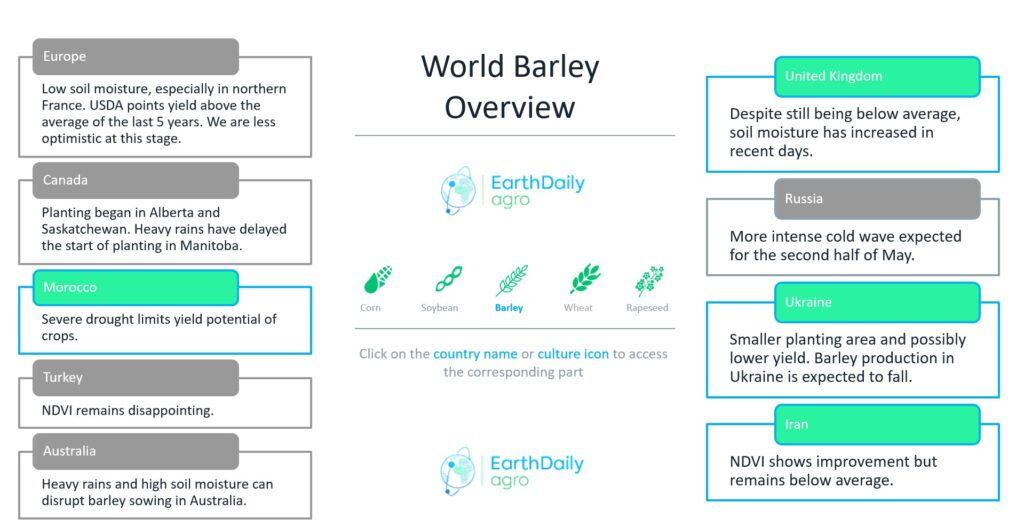 Europe

Low soil moisture, especially in northern France. USDA points yield above the average of the last 5 years. We are less optimistic at this stage.

Canada

Planting began in Alberta and Saskatchewan. Heavy rains have delayed the start of planting in Manitoba.

Morocco

Severe drought limits yield potential of crops.

Turkey

NDVI remains disappointing.

Australia

Heavy rains and high soil moisture can disrupt barley sowing in Australia.

World Barley Overview

EarthDaily agro

Corn Soybean Barley Wheat Rapeseed

Click on the country name or culture icon to access the corresponding part

EarthDaily agro

United Kingdom

Despite still being below average, soil moisture has increased in recent days.

Russia

More intense cold wave expected for the second half of May.

Ukraine

Smaller planting area and possibly lower yield. Barley production in Ukraine is expected to fall.

Iran

NDVI shows improvement but remains below average.